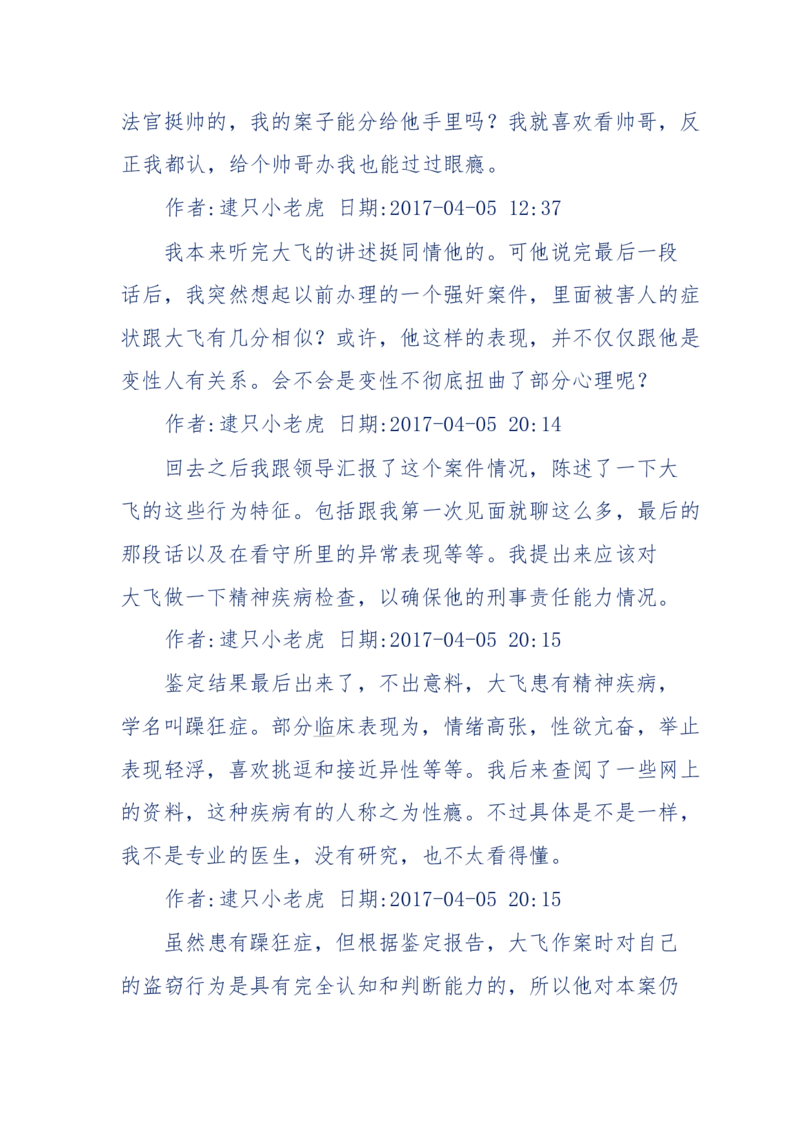 法官挺帅的，我的案子能分给他手里吗？我就喜欢看帅哥，反正我都认，给个帅哥办我也能过过眼瘾。

作者:逮只小老虎 日期:2017-04-05 12:37

我本来听完大飞的讲述挺同情他的。可他说完最后一段话后，我突然想起以前办理的一个强奸案件，里面被害人的症状跟大飞有几分相似？或许，他这样的表现，并不仅仅跟他是变性人有关系。会不会是变性不彻底扭曲了部分心理呢？

作者:逮只小老虎 日期:2017-04-05 20:14

回去之后我跟领导汇报了这个案件情况，陈述了一下大飞的这些行为特征。包括跟我第一次见面就聊这么多，最后的那段话以及在看守所里的异常表现等等。我提出来应该对大飞做一下精神疾病检查，以确保他的刑事责任能力情况。

作者:逮只小老虎 日期:2017-04-05 20:15

鉴定结果最后出来了，不出意料，大飞患有精神疾病，学名叫躁狂症。部分临床表现为，情绪高张，性欲亢奋，举止表现轻浮，喜欢挑逗和接近异性等等。我后来查阅了一些网上的资料，这种疾病有的人称之为性瘾。不过具体是不是一样，我不是专业的医生，没有研究，也不太看得懂。

作者:逮只小老虎 日期:2017-04-05 20:15

虽然患有躁狂症，但根据鉴定报告，大飞作案时对自己的盗窃行为是具有完全认知和判断能力的，所以他对本案仍